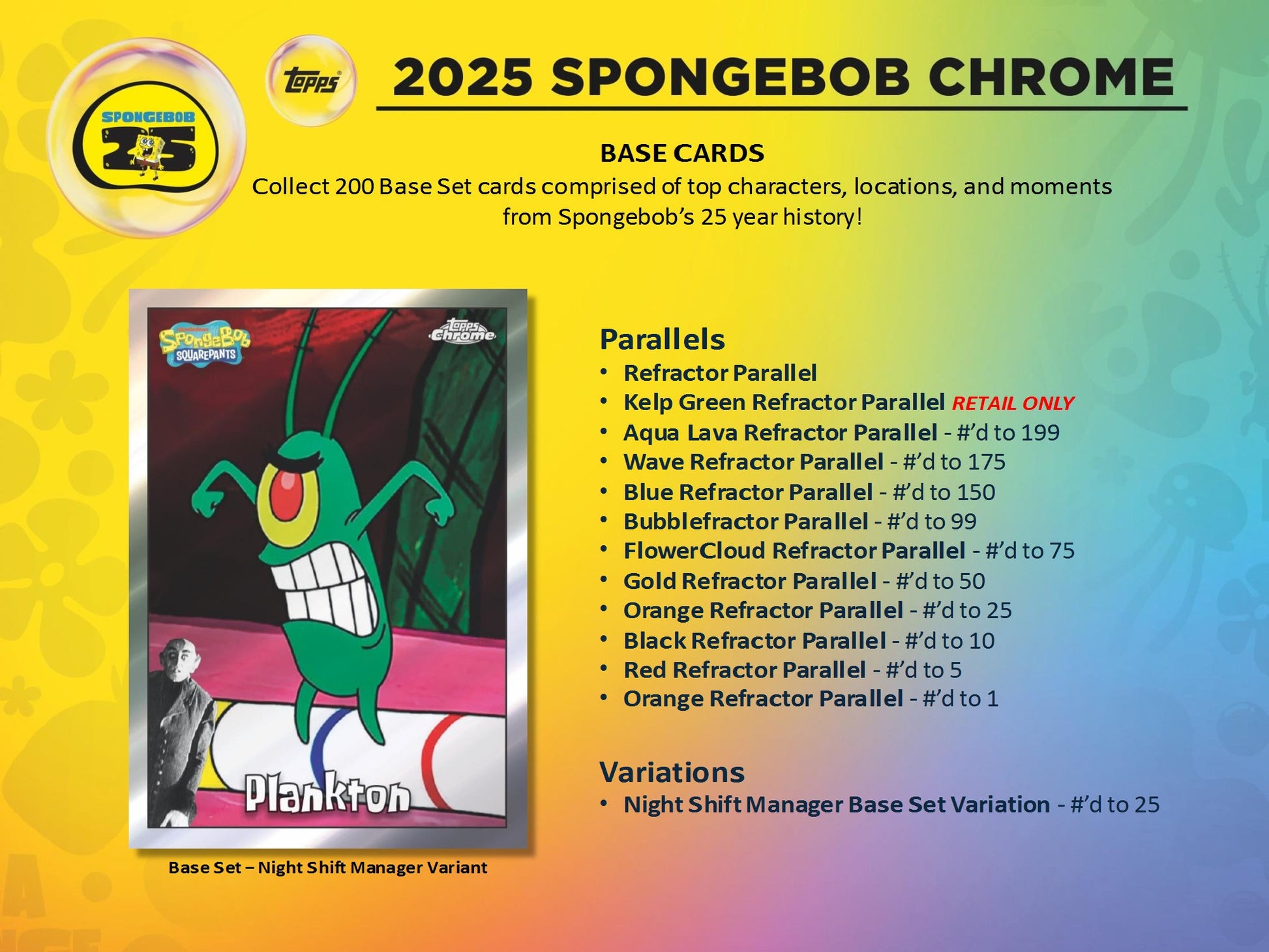 SPONGEBOB 25

Topps

2025 SPONGEBOB CHROME

BASE CARDS
Collect 200 Base Set cards comprised of top characters, locations, and moments from Spongebob's 25 year history!

SpongeBob SQUAREPANTS

Topps Chrome

Plankton

Base Set – Night Shift Manager Variant

Parallels
• Refractor Parallel
• Kelp Green Refractor Parallel RETAIL ONLY
• Aqua Lava Refractor Parallel - #'d to 199
• Wave Refractor Parallel - #'d to 175
• Blue Refractor Parallel - #'d to 150
• Bubblefractor Parallel - #'d to 99
• FlowerCloud Refractor Parallel - #'d to 75
• Gold Refractor Parallel - #'d to 50
• Orange Refractor Parallel - #'d to 25
• Black Refractor Parallel - #'d to 10
• Red Refractor Parallel - #'d to 5
• Orange Refractor Parallel - #'d to 1

Variations
• Night Shift Manager Base Set Variation - #'d to 25